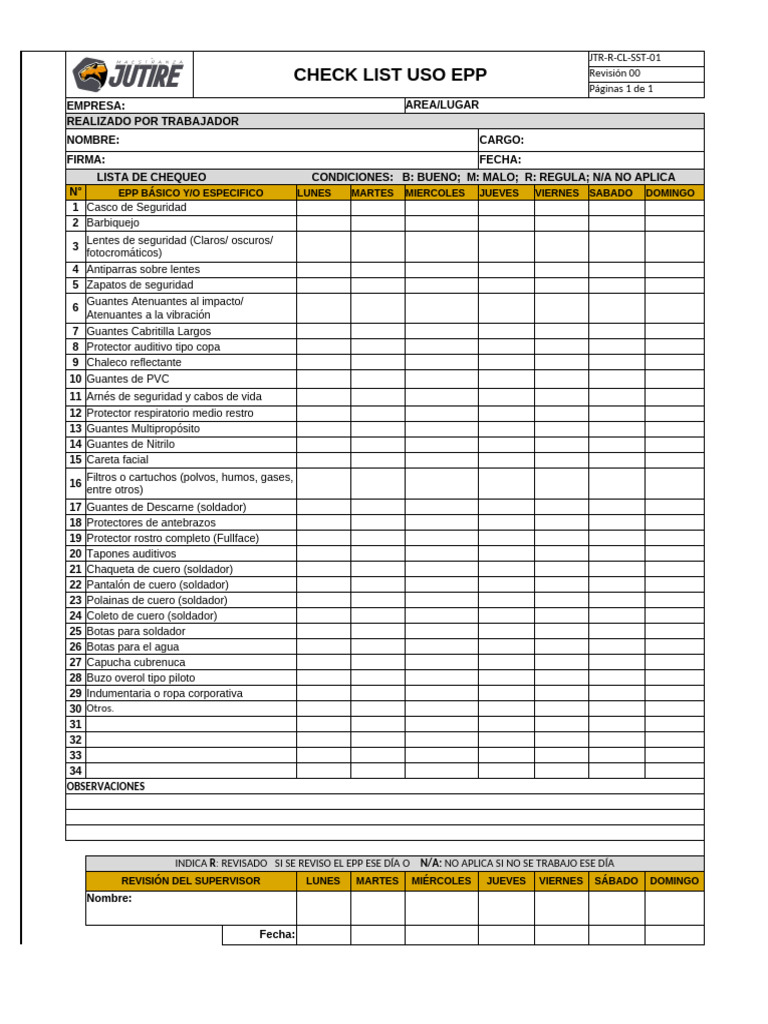 JUTIRE

CHECK LIST USO EPP

JTR-R-CL-SST-01
Revisión 00
Páginas 1 de 1

EMPRESA: AREA/LUGAR

REALIZADO POR TRABAJADOR

NOMBRE: CARGO:

FIRMA: FECHA:

LISTA DE CHEQUEO CONDICIONES: B: BUENO; M: MALO; R: REGULA; N/A NO APLICA

| N° | EPP BÁSICO Y/O ESPECIFICO | LUNES | MARTES | MIERCOLES | JUEVES | VIERNES | SABADO | DOMINGO |
|---|---|---|---|---|---|---|---|---|
| 1 | Casco de Seguridad | | | | | | | |
| 2 | Barbiquejo | | | | | | | |
| 3 | Lentes de seguridad (Claros/ oscuros/ fotocromáticos) | | | | | | | |
| 4 | Antiparras sobre lentes | | | | | | | |
| 5 | Zapatos de seguridad | | | | | | | |
| 6 | Guantes Atenuantes al impacto/ Atenuantes a la vibración | | | | | | | |
| 7 | Guantes Cabritilla Largos | | | | | | | |
| 8 | Protector auditivo tipo copa | | | | | | | |
| 9 | Chaleco reflectante | | | | | | | |
| 10 | Guantes de PVC | | | | | | | |
| 11 | Arnés de seguridad y cabos de vida | | | | | | | |
| 12 | Protector respiratorio medio restro | | | | | | | |
| 13 | Guantes Multipropósito | | | | | | | |
| 14 | Guantes de Nitrilo | | | | | | | |
| 15 | Careta facial | | | | | | | |
| 16 | Filtros o cartuchos (polvos, humos, gases, entre otros) | | | | | | | |
| 17 | Guantes de Descarne (soldador) | | | | | | | |
| 18 | Protectores de antebrazos | | | | | | | |
| 19 | Protector rostro completo (Fullface) | | | | | | | |
| 20 | Tapones auditivos | | | | | | | |
| 21 | Chaqueta de cuero (soldador) | | | | | | | |
| 22 | Pantalón de cuero (soldador) | | | | | | | |
| 23 | Polainas de cuero (soldador) | | | | | | | |
| 24 | Coleto de cuero (soldador) | | | | | | | |
| 25 | Botas para soldador | | | | | | | |
| 26 | Botas para el agua | | | | | | | |
| 27 | Capucha cubrenuca | | | | | | | |
| 28 | Buzo overol tipo piloto | | | | | | | |
| 29 | Indumentaria o ropa corporativa | | | | | | | |
| 30 | Otros. | | | | | | | |
| 31 | | | | | | | | |
| 32 | | | | | | | | |
| 33 | | | | | | | | |
| 34 | | | | | | | | |

OBSERVACIONES

INDICA R: REVISADO SI SE REVISO EL EPP ESE DÍA O N/A: NO APLICA SI NO SE TRABAJO ESE DÍA

| REVISIÓN DEL SUPERVISOR | LUNES | MARTES | MIÉRCOLES | JUEVES | VIERNES | SÁBADO | DOMINGO |
|---|---|---|---|---|---|---|---|
| Nombre: | | | | | | | |
| Fecha: | | | | | | | |